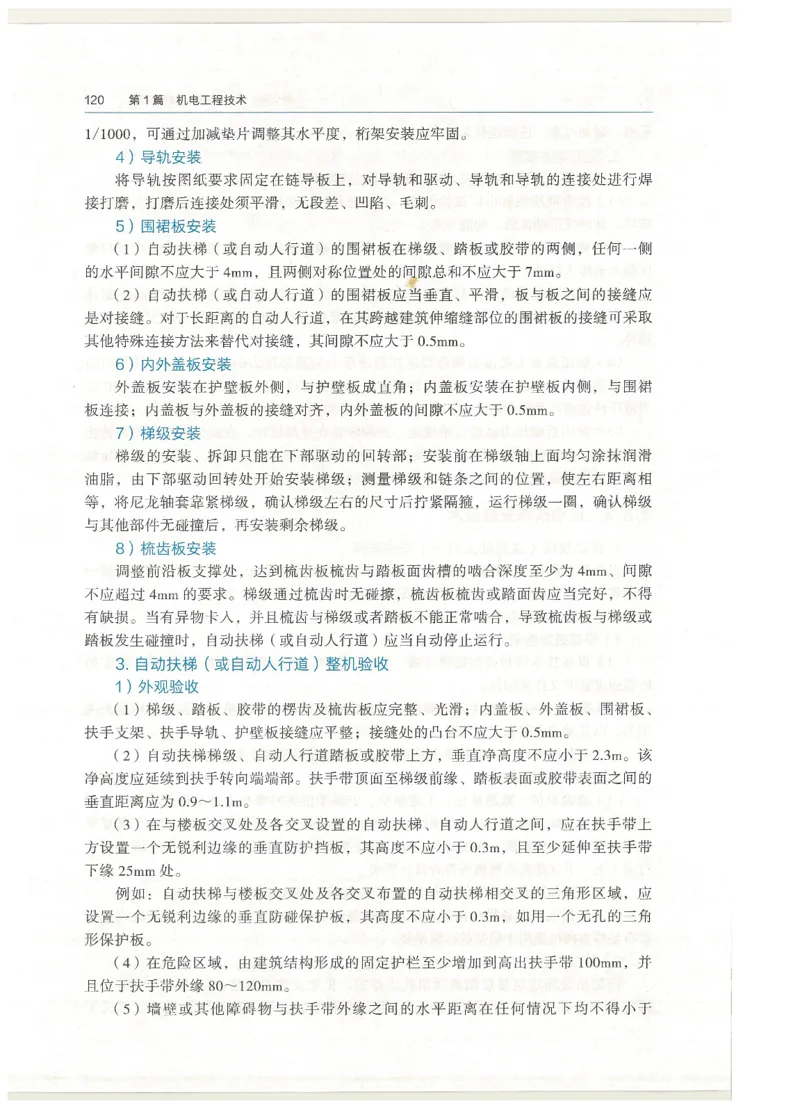 120　第1篇　机电工程技术

1/1000，可通过加减垫片调整其水平度，桁架安装应牢固。

4）导轨安装

将导轨按图纸要求固定在链导板上，对导轨和驱动、导轨和导轨的连接处进行焊接打磨，打磨后连接处须平滑，无段差、凹陷、毛刺。

5）围裙板安装

（1）自动扶梯（或自动人行道）的围裙板在梯级、踏板或胶带的两侧，任何一侧的水平间隙不应大于4mm，且两侧对称位置处的间隙总和不应大于7mm。

（2）自动扶梯（或自动人行道）的围裙板应当垂直、平滑，板与板之间的接缝应是对接缝。对于长距离的自动人行道，在其跨越建筑伸缩缝部位的围裙板的接缝可采取其他特殊连接方法来替代对接缝，其间隙不应大于0.5mm。

6）内外盖板安装

外盖板安装在护壁板外侧，与护壁板成直角；内盖板安装在护壁板内侧，与围裙板连接；内盖板与外盖板的接缝对齐，内外盖板的间隙不应大于0.5mm。

7）梯级安装

梯级的安装、拆卸只能在下部驱动的回转部；安装前在梯级轴上面均匀涂抹润滑油脂，由下部驱动回转处开始安装梯级；测量梯级和链条之间的位置，使左右距离相等，将尼龙轴套靠紧梯级，确认梯级左右的尺寸后拧紧隔箍，运行梯级一圈，确认梯级与其他部件无碰撞后，再安装剩余梯级。

8）梳齿板安装

调整前沿板支撑处，达到梳齿板梳齿与踏板面齿槽的啮合深度至少为4mm、间隙不应超过4mm的要求。梯级通过梳齿时无碰擦，梳齿板梳齿或踏面齿应当完好，不得有缺损。当有异物卡入，并且梳齿与梯级或者踏板不能正常啮合，导致梳齿板与梯级或踏板发生碰撞时，自动扶梯（或自动人行道）应当自动停止运行。

3. 自动扶梯（或自动人行道）整机验收

1）外观验收

（1）梯级、踏板、胶带的楞齿及梳齿板应完整、光滑；内盖板、外盖板、围裙板、扶手支架、扶手导轨、护壁板接缝应平整；接缝处的凸台不应大于0.5mm。

（2）自动扶梯梯级、自动人行道踏板或胶带上方，垂直净高度不应小于2.3m。该净高度应延续到扶手转向端端部。扶手带顶面至梯级前缘、踏板表面或胶带表面之间的垂直距离应为0.9～1.1m。

（3）在与楼板交叉处及各交叉设置的自动扶梯、自动人行道之间，应在扶手带上方设置一个无锐利边缘的垂直防护挡板，其高度不应小于0.3m，且至少延伸至扶手带下缘25mm处。

例如：自动扶梯与楼板交叉处及各交叉布置的自动扶梯相交叉的三角形区域，应设置一个无锐利边缘的垂直防碰保护板，其高度不应小于0.3m，如用一个无孔的三角形保护板。

（4）在危险区域，由建筑结构形成的固定护栏至少增加到高出扶手带100mm，并且位于扶手带外缘80～120mm。

（5）墙壁或其他障碍物与扶手带外缘之间的水平距离在任何情况下均不得小于